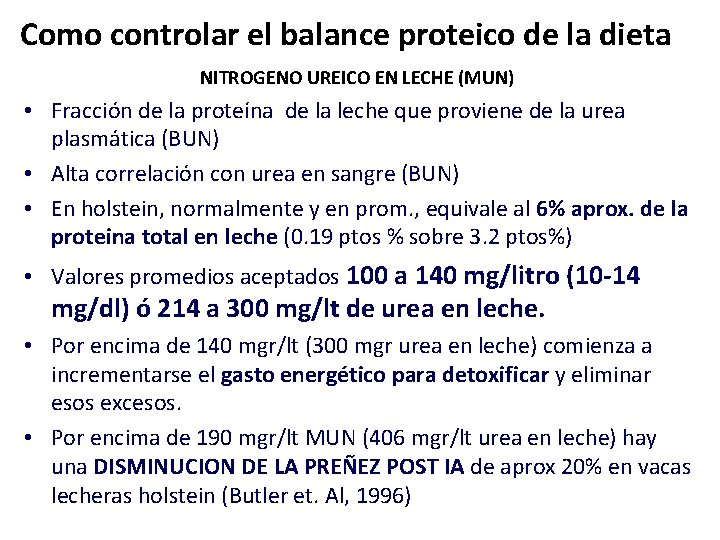 Como controlar el balance proteico de la dieta

NITROGENO UREICO EN LECHE (MUN)

• Fracción de la proteína de la leche que proviene de la urea plasmática (BUN)
• Alta correlación con urea en sangre (BUN)
• En holstein, normalmente y en prom., equivale al 6% aprox. de la proteina total en leche (0.19 ptos % sobre 3.2 ptos%)
• Valores promedios aceptados 100 a 140 mg/litro (10-14 mg/dl) ó 214 a 300 mg/lt de urea en leche.
• Por encima de 140 mgr/lt (300 mgr urea en leche) comienza a incrementarse el gasto energético para detoxificar y eliminar esos excesos.
• Por encima de 190 mgr/lt MUN (406 mgr/lt urea en leche) hay una DISMINUCION DE LA PREÑEZ POST IA de aprox 20% en vacas lecheras holstein (Butler et. Al, 1996)